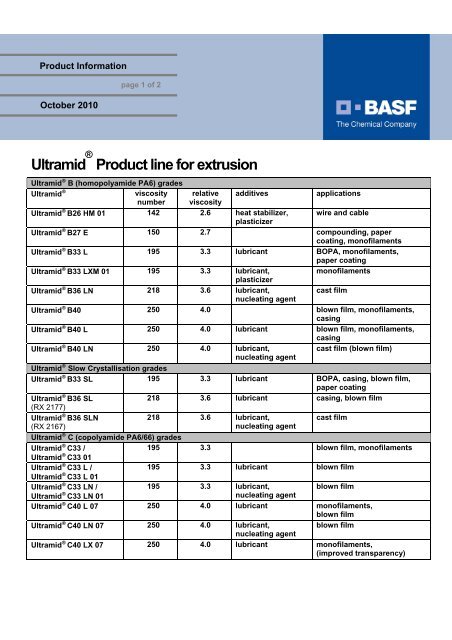 Product Information

page 1 of 2

October 2010

BASF
The Chemical Company

Ultramid® Product line for extrusion

| Ultramid® B (homopolyamide PA6) grades | | | | |
|---|---|---|---|---|
| Ultramid® | viscosity number | relative viscosity | additives | applications |
| Ultramid® B26 HM 01 | 142 | 2.6 | heat stabilizer, plasticizer | wire and cable |
| Ultramid® B27 E | 150 | 2.7 | | compounding, paper coating, monofilaments |
| Ultramid® B33 L | 195 | 3.3 | lubricant | BOPA, monofilaments, paper coating |
| Ultramid® B33 LXM 01 | 195 | 3.3 | lubricant, plasticizer | monofilaments |
| Ultramid® B36 LN | 218 | 3.6 | lubricant, nucleating agent | cast film |
| Ultramid® B40 | 250 | 4.0 | | blown film, monofilaments, casing |
| Ultramid® B40 L | 250 | 4.0 | lubricant | blown film, monofilaments, casing |
| Ultramid® B40 LN | 250 | 4.0 | lubricant, nucleating agent | cast film (blown film) |
| Ultramid® Slow Crystallisation grades | | | | |
| Ultramid® B33 SL | 195 | 3.3 | lubricant | BOPA, casing, blown film, paper coating |
| Ultramid® B36 SL (RX 2177) | 218 | 3.6 | lubricant | casing, blown film |
| Ultramid® B36 SLN (RX 2167) | 218 | 3.6 | lubricant, nucleating agent | cast film |
| Ultramid® C (copolyamide PA6/66) grades | | | | |
| Ultramid® C33 / Ultramid® C33 01 | 195 | 3.3 | | blown film, monofilaments |
| Ultramid® C33 L / Ultramid® C33 L 01 | 195 | 3.3 | lubricant | blown film |
| Ultramid® C33 LN / Ultramid® C33 LN 01 | 195 | 3.3 | lubricant, nucleating agent | blown film |
| Ultramid® C40 L 07 | 250 | 4.0 | lubricant | monofilaments, blown film |
| Ultramid® C40 LN 07 | 250 | 4.0 | lubricant, nucleating agent | blown film |
| Ultramid® C40 LX 07 | 250 | 4.0 | lubricant | monofilaments, (improved transparency) |